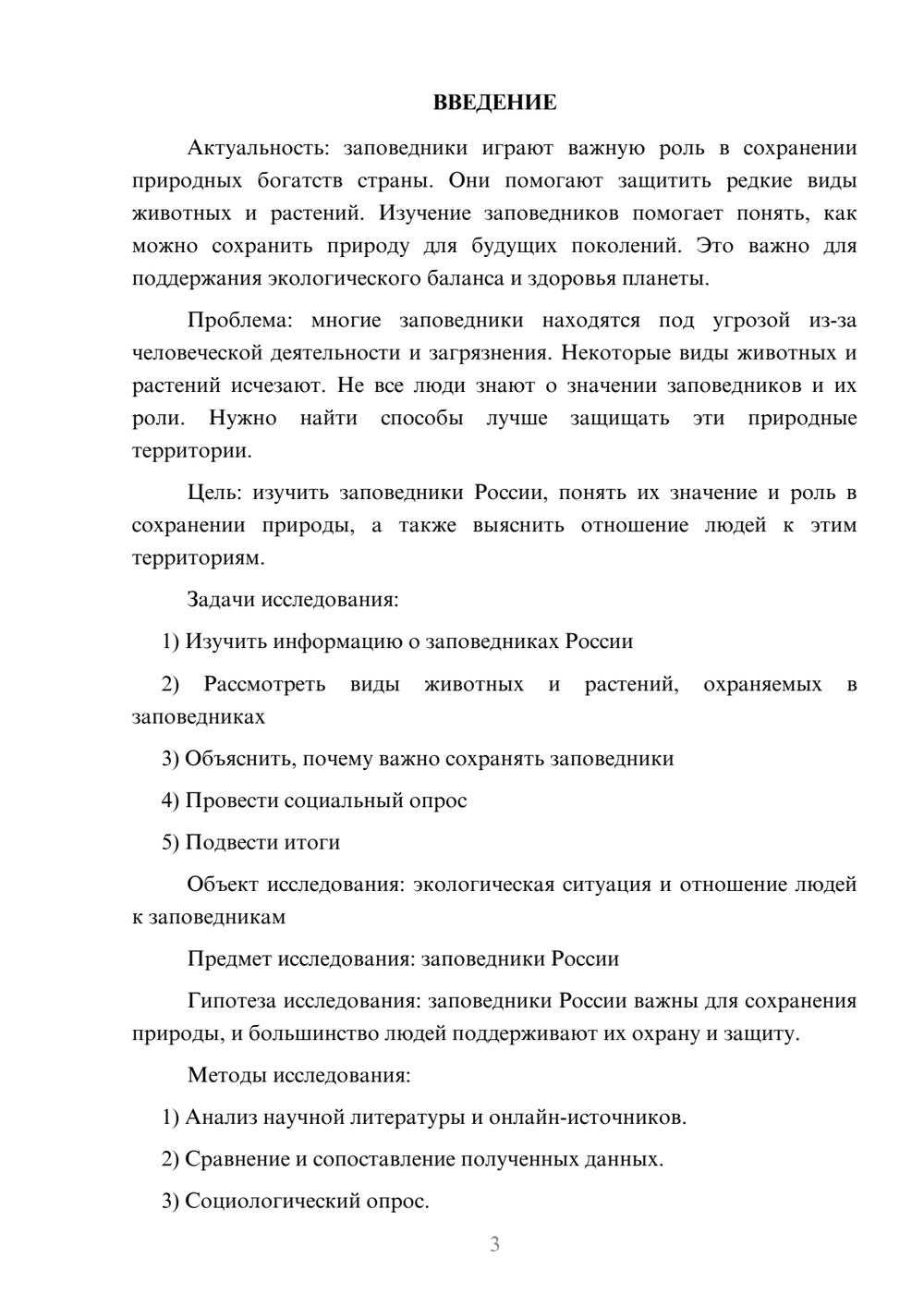 ВВЕДЕНИЕ

Актуальность: заповедники играют важную роль в сохранении природных богатств страны. Они помогают защитить редкие виды животных и растений. Изучение заповедников помогает понять, как можно сохранить природу для будущих поколений. Это важно для поддержания экологического баланса и здоровья планеты.

Проблема: многие заповедники находятся под угрозой из-за человеческой деятельности и загрязнения. Некоторые виды животных и растений исчезают. Не все люди знают о значении заповедников и их роли. Нужно найти способы лучше защищать эти природные территории.

Цель: изучить заповедники России, понять их значение и роль в сохранении природы, а также выяснить отношение людей к этим территориям.

Задачи исследования:

1) Изучить информацию о заповедниках России

2) Рассмотреть виды животных и растений, охраняемых в заповедниках

3) Объяснить, почему важно сохранять заповедники

4) Провести социальный опрос

5) Подвести итоги

Объект исследования: экологическая ситуация и отношение людей к заповедникам

Предмет исследования: заповедники России

Гипотеза исследования: заповедники России важны для сохранения природы, и большинство людей поддерживают их охрану и защиту.

Методы исследования:

1) Анализ научной литературы и онлайн-источников.

2) Сравнение и сопоставление полученных данных.

3) Социологический опрос.

3